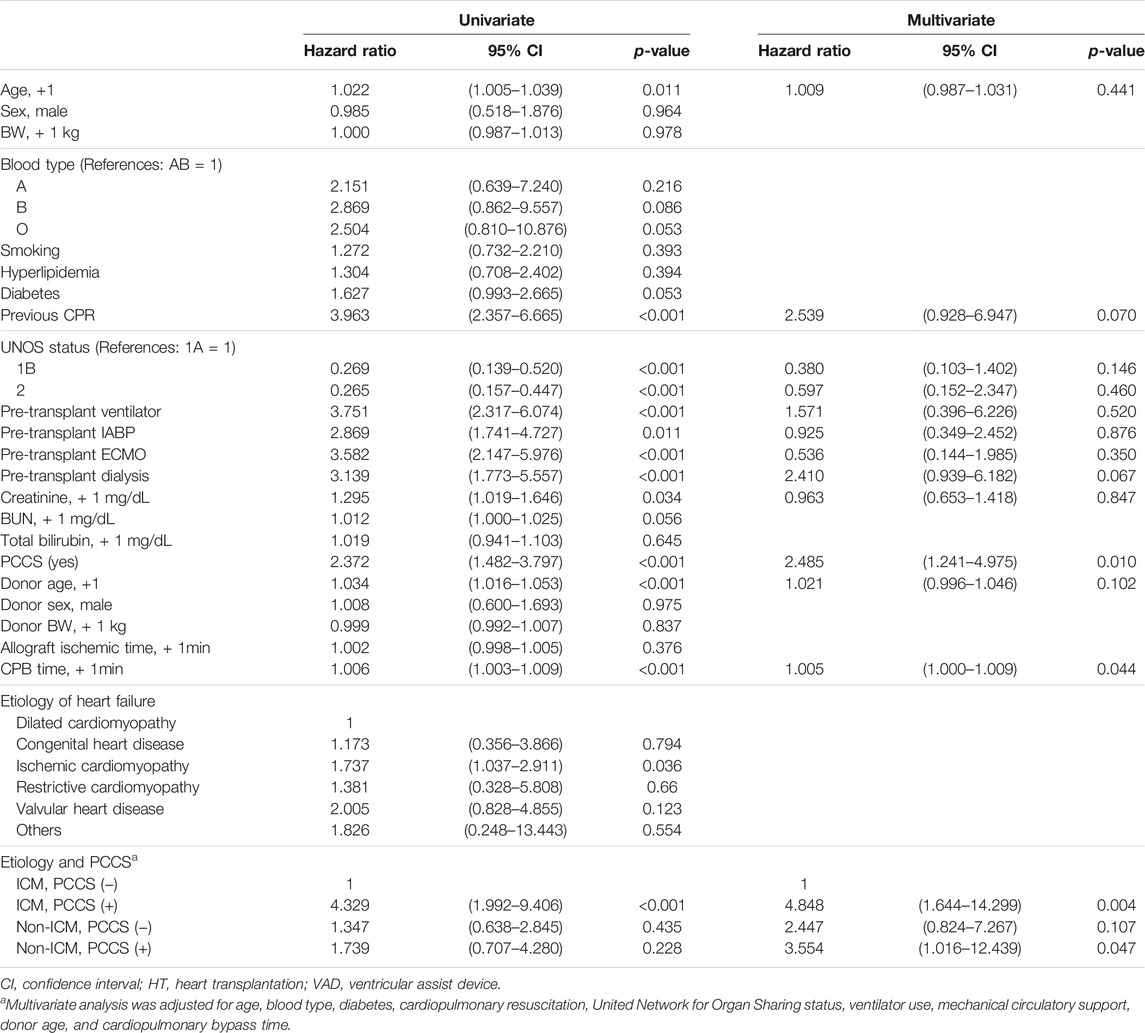 | | Univariate | | | Multivariate | | |
|---|---|---|---|---|---|---|
| | Hazard ratio | 95% CI | *p*-value | Hazard ratio | 95% CI | *p*-value |
| Age, +1 | 1.022 | (1.005–1.039) | 0.011 | 1.009 | (0.987–1.031) | 0.441 |
| Sex, male | 0.985 | (0.518–1.876) | 0.964 | | | |
| BW, + 1 kg | 1.000 | (0.987–1.013) | 0.978 | | | |
| Blood type (References: AB = 1) | | | | | | |
| A | 2.151 | (0.639–7.240) | 0.216 | | | |
| B | 2.869 | (0.862–9.557) | 0.086 | | | |
| O | 2.504 | (0.810–10.876) | 0.053 | | | |
| Smoking | 1.272 | (0.732–2.210) | 0.393 | | | |
| Hyperlipidemia | 1.304 | (0.708–2.402) | 0.394 | | | |
| Diabetes | 1.627 | (0.993–2.665) | 0.053 | | | |
| Previous CPR | 3.963 | (2.357–6.665) | <0.001 | 2.539 | (0.928–6.947) | 0.070 |
| UNOS status (References: 1A = 1) | | | | | | |
| 1B | 0.269 | (0.139–0.520) | <0.001 | 0.380 | (0.103–1.402) | 0.146 |
| 2 | 0.265 | (0.157–0.447) | <0.001 | 0.597 | (0.152–2.347) | 0.460 |
| Pre-transplant ventilator | 3.751 | (2.317–6.074) | <0.001 | 1.571 | (0.396–6.226) | 0.520 |
| Pre-transplant IABP | 2.869 | (1.741–4.727) | 0.011 | 0.925 | (0.349–2.452) | 0.876 |
| Pre-transplant ECMO | 3.582 | (2.147–5.976) | <0.001 | 0.536 | (0.144–1.985) | 0.350 |
| Pre-transplant dialysis | 3.139 | (1.773–5.557) | <0.001 | 2.410 | (0.939–6.182) | 0.067 |
| Creatinine, + 1 mg/dL | 1.295 | (1.019–1.646) | 0.034 | 0.963 | (0.653–1.418) | 0.847 |
| BUN, + 1 mg/dL | 1.012 | (1.000–1.025) | 0.056 | | | |
| Total bilirubin, + 1 mg/dL | 1.019 | (0.941–1.103) | 0.645 | | | |
| PCCS (yes) | 2.372 | (1.482–3.797) | <0.001 | 2.485 | (1.241–4.975) | 0.010 |
| Donor age, +1 | 1.034 | (1.016–1.053) | <0.001 | 1.021 | (0.996–1.046) | 0.102 |
| Donor sex, male | 1.008 | (0.600–1.693) | 0.975 | | | |
| Donor BW, + 1 kg | 0.999 | (0.992–1.007) | 0.837 | | | |
| Allograft ischemic time, + 1min | 1.002 | (0.998–1.005) | 0.376 | | | |
| CPB time, + 1min | 1.006 | (1.003–1.009) | <0.001 | 1.005 | (1.000–1.009) | 0.044 |
| Etiology of heart failure | | | | | | |
| Dilated cardiomyopathy | 1 | | | | | |
| Congenital heart disease | 1.173 | (0.356–3.866) | 0.794 | | | |
| Ischemic cardiomyopathy | 1.737 | (1.037–2.911) | 0.036 | | | |
| Restrictive cardiomyopathy | 1.381 | (0.328–5.808) | 0.66 | | | |
| Valvular heart disease | 2.005 | (0.828–4.855) | 0.123 | | | |
| Others | 1.826 | (0.248–13.443) | 0.554 | | | |
| Etiology and PCCS$^a$ | | | | | | |
| ICM, PCCS (–) | 1 | | | 1 | | |
| ICM, PCCS (+) | 4.329 | (1.992–9.406) | <0.001 | 4.848 | (1.644–14.299) | 0.004 |
| Non-ICM, PCCS (–) | 1.347 | (0.638–2.845) | 0.435 | 2.447 | (0.824–7.267) | 0.107 |
| Non-ICM, PCCS (+) | 1.739 | (0.707–4.280) | 0.228 | 3.554 | (1.016–12.439) | 0.047 |

CI, confidence interval; HT, heart transplantation; VAD, ventricular assist device.

$^a$Multivariate analysis was adjusted for age, blood type, diabetes, cardiopulmonary resuscitation, United Network for Organ Sharing status, ventilator use, mechanical circulatory support, donor age, and cardiopulmonary bypass time.